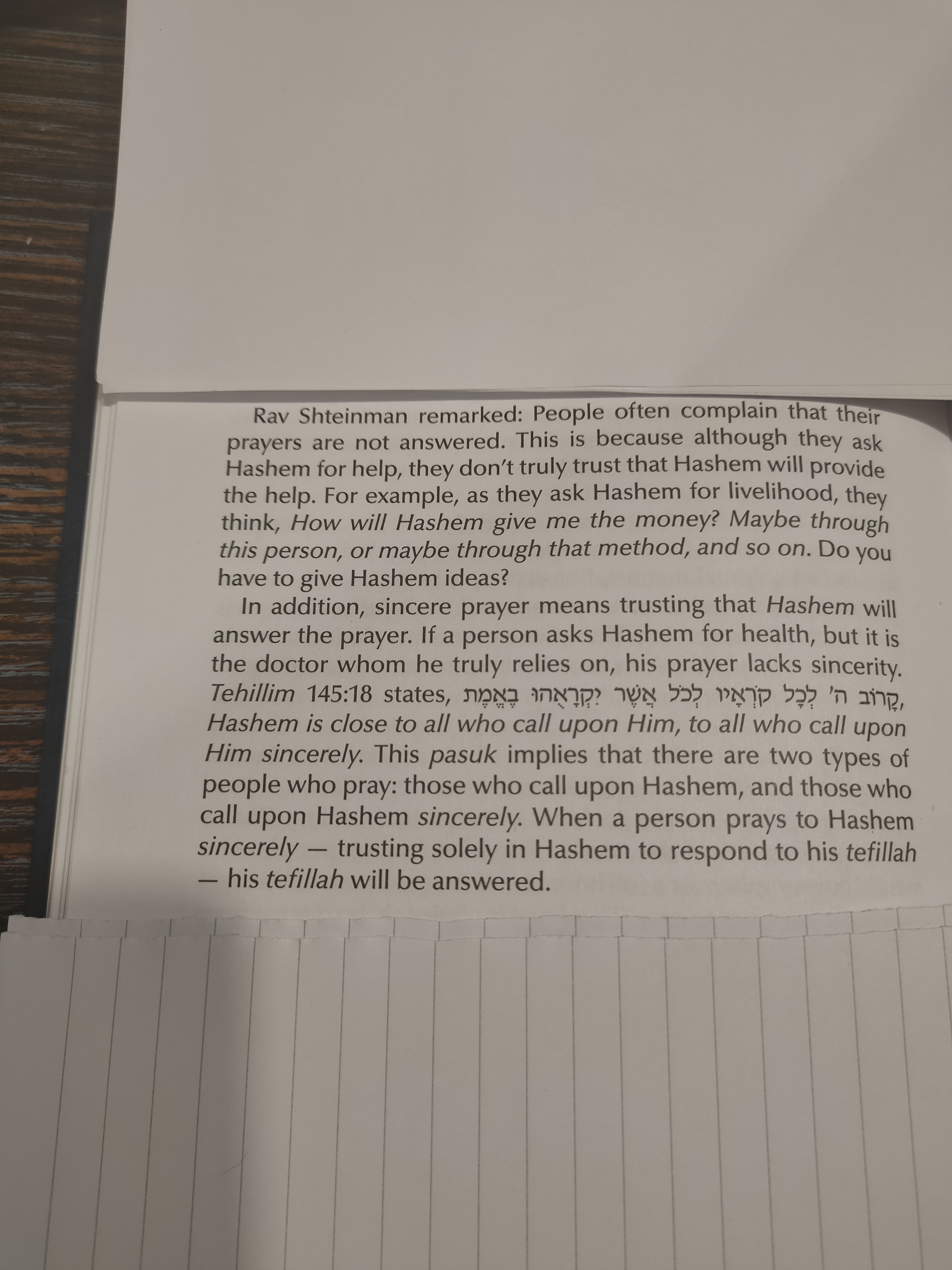 Rav Shteinman remarked: People often complain that their prayers are not answered. This is because although they ask Hashem for help, they don't truly trust that Hashem will provide the help. For example, as they ask Hashem for livelihood, they think, How will Hashem give me the money? Maybe through this person, or maybe through that method, and so on. Do you have to give Hashem ideas?

In addition, sincere prayer means trusting that Hashem will answer the prayer. If a person asks Hashem for health, but it is the doctor whom he truly relies on, his prayer lacks sincerity. Tehillim 145:18 states, קָרוֹב ה' לְכָל קֹרְאָיו לְכֹל אֲשֶׁר יִקְרָאֻהוּ בֶאֱמֶת, Hashem is close to all who call upon Him, to all who call upon Him sincerely. This pasuk implies that there are two types of people who pray: those who call upon Hashem, and those who call upon Hashem sincerely. When a person prays to Hashem sincerely — trusting solely in Hashem to respond to his tefillah — his tefillah will be answered.